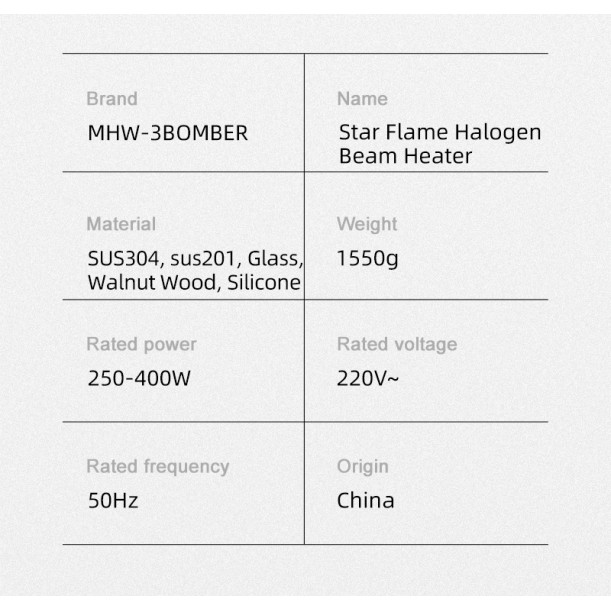 | Brand<br>MHW-3BOMBER | Name<br>Star Flame Halogen Beam Heater |
|---|---|
| Material<br>SUS304, sus201, Glass, Walnut Wood, Silicone | Weight<br>1550g |
| Rated power<br>250-400W | Rated voltage<br>220V~ |
| Rated frequency<br>50Hz | Origin<br>China |